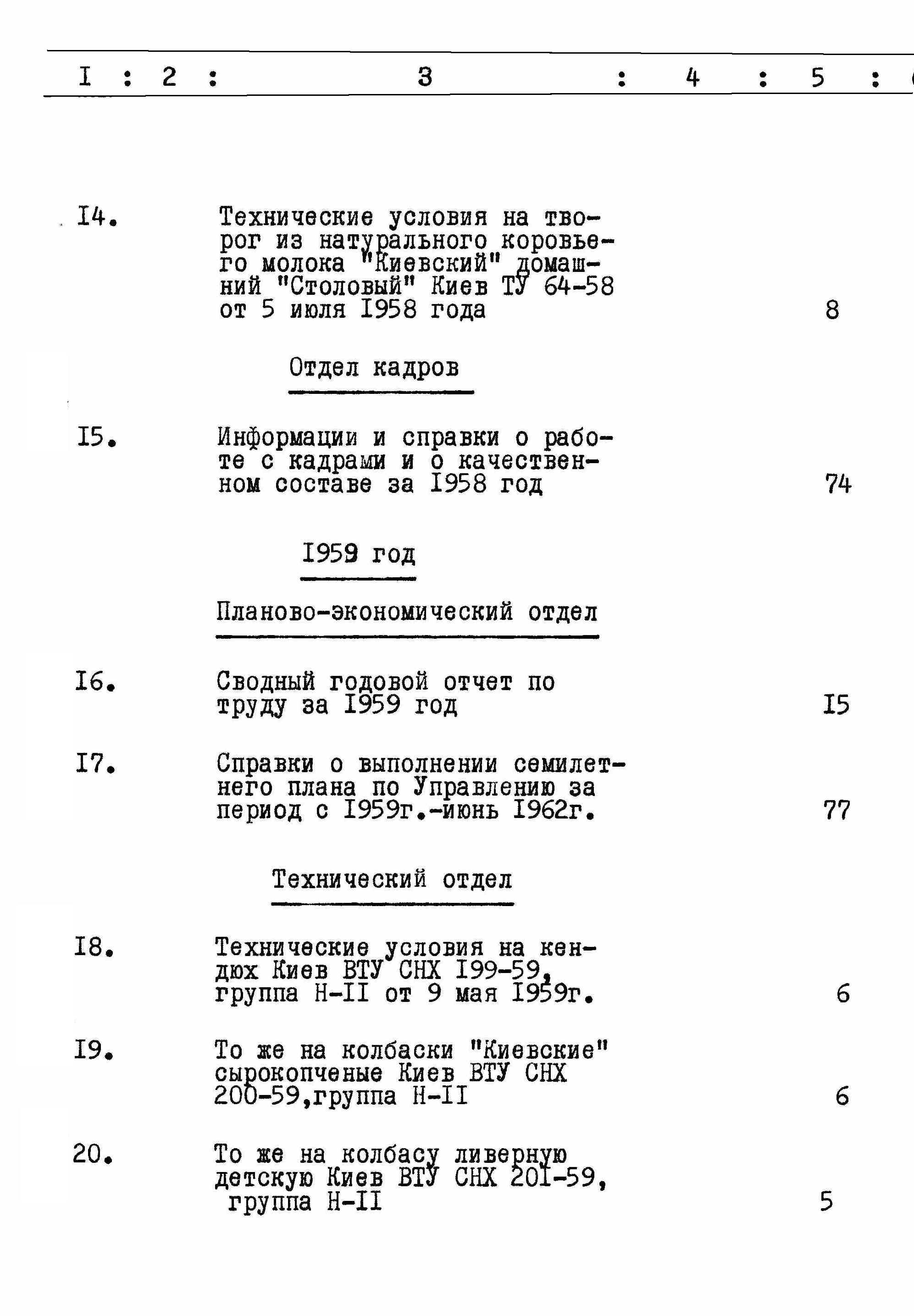 I : 2 : 3 : 4 : 5 :

I4. Технические условия на творог из натурального коровьего молока "Киевский" домашний "Столовый" Киев ТУ 64-58 от 5 июля I958 года 8

Отдел кадров

I5. Информации и справки о работе с кадрами и о качественном составе за I958 год 74

I959 год

Планово-экономический отдел

I6. Сводный годовой отчет по труду за I959 год I5

I7. Справки о выполнении семилетнего плана по Управлению за период с I959г.-июнь I962г. 77

Технический отдел

I8. Технические условия на кендюх Киев ВТУ СНХ I99-59, группа Н-II от 9 мая I959г. 6

I9. То же на колбаски "Киевские" сырокопченые Киев ВТУ СНХ 200-59,группа Н-II 6

20. То же на колбасу ливерную детскую Киев ВТУ СНХ 20I-59, группа Н-II 5